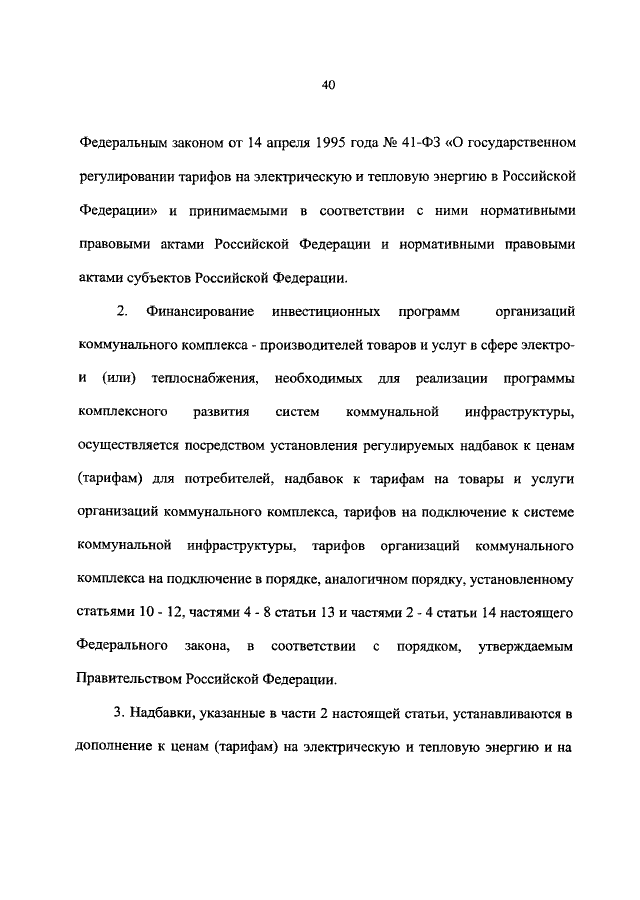 40

Федеральным законом от 14 апреля 1995 года № 41-ФЗ «О государственном регулировании тарифов на электрическую и тепловую энергию в Российской Федерации» и принимаемыми в соответствии с ними нормативными правовыми актами Российской Федерации и нормативными правовыми актами субъектов Российской Федерации.

2. Финансирование инвестиционных программ организаций коммунального комплекса - производителей товаров и услуг в сфере электро- и (или) теплоснабжения, необходимых для реализации программы комплексного развития систем коммунальной инфраструктуры, осуществляется посредством установления регулируемых надбавок к ценам (тарифам) для потребителей, надбавок к тарифам на товары и услуги организаций коммунального комплекса, тарифов на подключение к системе коммунальной инфраструктуры, тарифов организаций коммунального комплекса на подключение в порядке, аналогичном порядку, установленному статьями 10 - 12, частями 4 - 8 статьи 13 и частями 2 - 4 статьи 14 настоящего Федерального закона, в соответствии с порядком, утверждаемым Правительством Российской Федерации.

3. Надбавки, указанные в части 2 настоящей статьи, устанавливаются в дополнение к ценам (тарифам) на электрическую и тепловую энергию и на